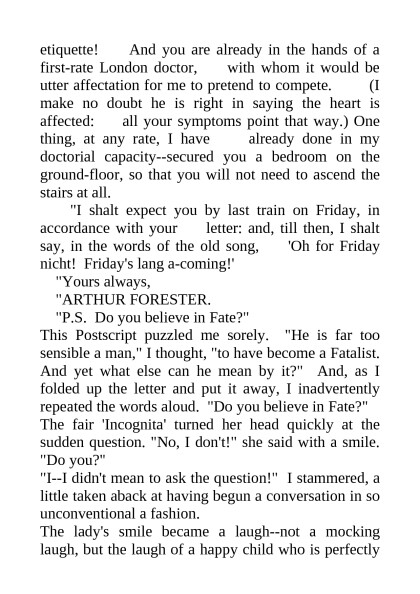 etiquette! And you are already in the hands of a first-rate London doctor, with whom it would be utter affectation for me to pretend to compete. (I make no doubt he is right in saying the heart is affected: all your symptoms point that way.) One thing, at any rate, I have already done in my doctorial capacity--secured you a bedroom on the ground-floor, so that you will not need to ascend the stairs at all.

"I shalt expect you by last train on Friday, in accordance with your letter: and, till then, I shalt say, in the words of the old song, 'Oh for Friday nicht! Friday's lang a-coming!'

"Yours always,

"ARTHUR FORESTER.

"P.S. Do you believe in Fate?"

This Postscript puzzled me sorely. "He is far too sensible a man," I thought, "to have become a Fatalist. And yet what else can he mean by it?" And, as I folded up the letter and put it away, I inadvertently repeated the words aloud. "Do you believe in Fate?"

The fair 'Incognita' turned her head quickly at the sudden question. "No, I don't!" she said with a smile. "Do you?"

"I--I didn't mean to ask the question!" I stammered, a little taken aback at having begun a conversation in so unconventional a fashion.

The lady's smile became a laugh--not a mocking laugh, but the laugh of a happy child who is perfectly